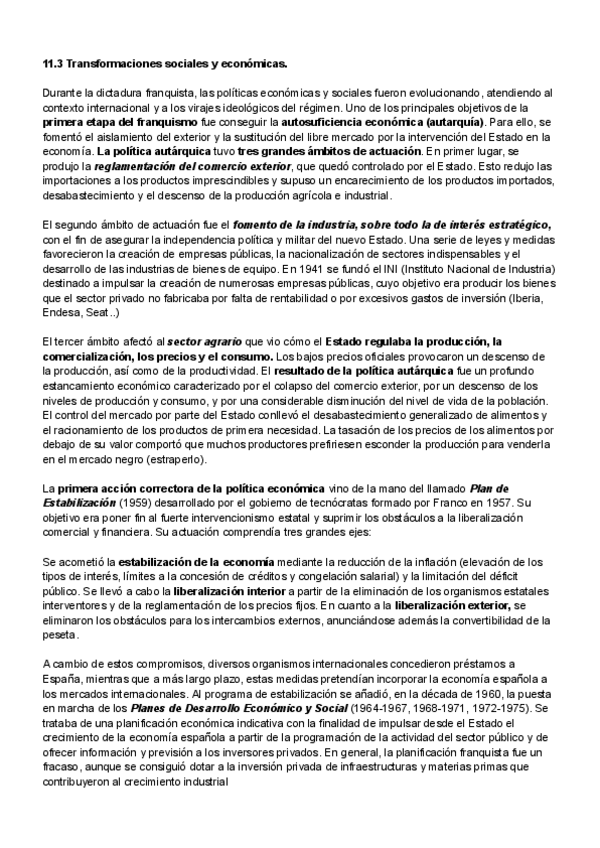 11.3 Transformaciones sociales y económicas.

Durante la dictadura franquista, las políticas económicas y sociales fueron evolucionando, atendiendo al contexto internacional y a los virajes ideológicos del régimen. Uno de los principales objetivos de la primera etapa del franquismo fue conseguir la autosuficiencia económica (autarquía). Para ello, se fomentó el aislamiento del exterior y la sustitución del libre mercado por la intervención del Estado en la economía. La política autárquica tuvo tres grandes ámbitos de actuación. En primer lugar, se produjo la reglamentación del comercio exterior, que quedó controlado por el Estado. Esto redujo las importaciones a los productos imprescindibles y supuso un encarecimiento de los productos importados, desabastecimiento y el descenso de la producción agrícola e industrial.

El segundo ámbito de actuación fue el fomento de la industria, sobre todo la de interés estratégico, con el fin de asegurar la independencia política y militar del nuevo Estado. Una serie de leyes y medidas favorecieron la creación de empresas públicas, la nacionalización de sectores indispensables y el desarrollo de las industrias de bienes de equipo. En 1941 se fundó el INI (Instituto Nacional de Industria) destinado a impulsar la creación de numerosas empresas públicas, cuyo objetivo era producir los bienes que el sector privado no fabricaba por falta de rentabilidad o por excesivos gastos de inversión (Iberia, Endesa, Seat ..)

El tercer ámbito afectó al sector agrario que vio cómo el Estado regulaba la producción, la comercialización, los precios y el consumo. Los bajos precios oficiales provocaron un descenso de la producción, así como de la productividad. El resultado de la política autárquica fue un profundo estancamiento económico caracterizado por el colapso del comercio exterior, por un descenso de los niveles de producción y consumo, y por una considerable disminución del nivel de vida de la población. El control del mercado por parte del Estado conllevó el desabastecimiento generalizado de alimentos y el racionamiento de los productos de primera necesidad. La tasación de los precios de los alimentos por debajo de su valor comportó que muchos productores prefiriesen esconder la producción para venderla en el mercado negro (estraperlo).

La primera acción correctora de la política económica vino de la mano del llamado Plan de Estabilización (1959) desarrollado por el gobierno de tecnócratas formado por Franco en 1957. Su objetivo era poner fin al fuerte intervencionismo estatal y suprimir los obstáculos a la liberalización comercial y financiera. Su actuación comprendía tres grandes ejes:

Se acometió la estabilización de la economía mediante la reducción de la inflación (elevación de los tipos de interés, límites a la concesión de créditos y congelación salarial) y la limitación del déficit público. Se llevó a cabo la liberalización interior a partir de la eliminación de los organismos estatales interventores y de la reglamentación de los precios fijos. En cuanto a la liberalización exterior, se eliminaron los obstáculos para los intercambios externos, anunciándose además la convertibilidad de la peseta.

A cambio de estos compromisos, diversos organismos internacionales concedieron préstamos a España, mientras que a más largo plazo, estas medidas pretendían incorporar la economía española a los mercados internacionales. Al programa de estabilización se añadió, en la década de 1960, la puesta en marcha de los Planes de Desarrollo Económico y Social (1964-1967, 1968-1971, 1972-1975). Se trataba de una planificación económica indicativa con la finalidad de impulsar desde el Estado el crecimiento de la economía española a partir de la programación de la actividad del sector público y de ofrecer información y previsión a los inversores privados. En general, la planificación franquista fue un fracaso, aunque se consiguió dotar a la inversión privada de infraestructuras y materias primas que contribuyeron al crecimiento industrial